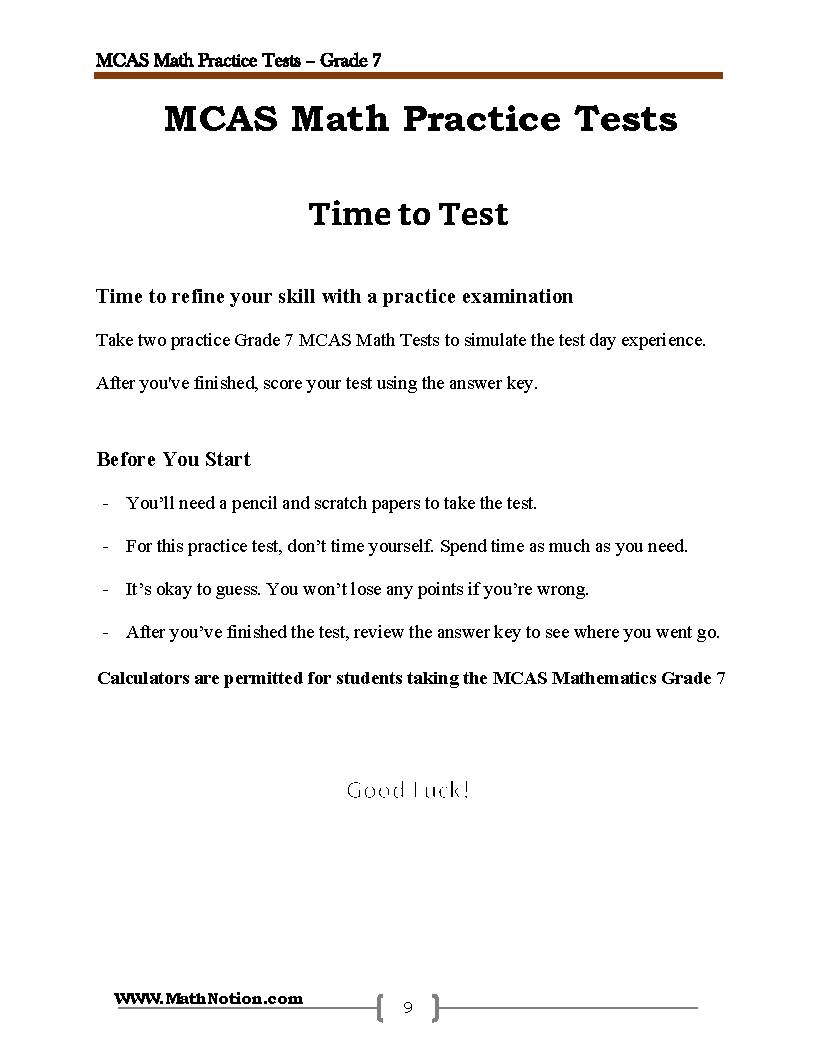 MCAS Math Practice Tests – Grade 7

MCAS Math Practice Tests

Time to Test

Time to refine your skill with a practice examination

Take two practice Grade 7 MCAS Math Tests to simulate the test day experience.

After you've finished, score your test using the answer key.

Before You Start

- You'll need a pencil and scratch papers to take the test.

- For this practice test, don't time yourself. Spend time as much as you need.

- It's okay to guess. You won't lose any points if you're wrong.

- After you've finished the test, review the answer key to see where you went go.

Calculators are permitted for students taking the MCAS Mathematics Grade 7

Good Luck!

WWW.MathNotion.com

9